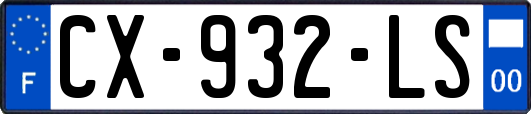 F
CX-932-LS
00